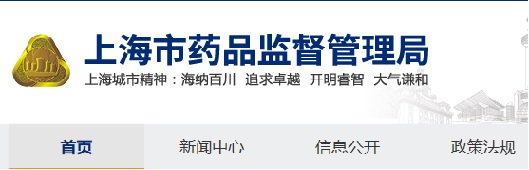 上海市药品监督管理局
上海城市精神：海纳百川 追求卓越 开明睿智 大气谦和

首页 新闻中心 信息公开 政策法规